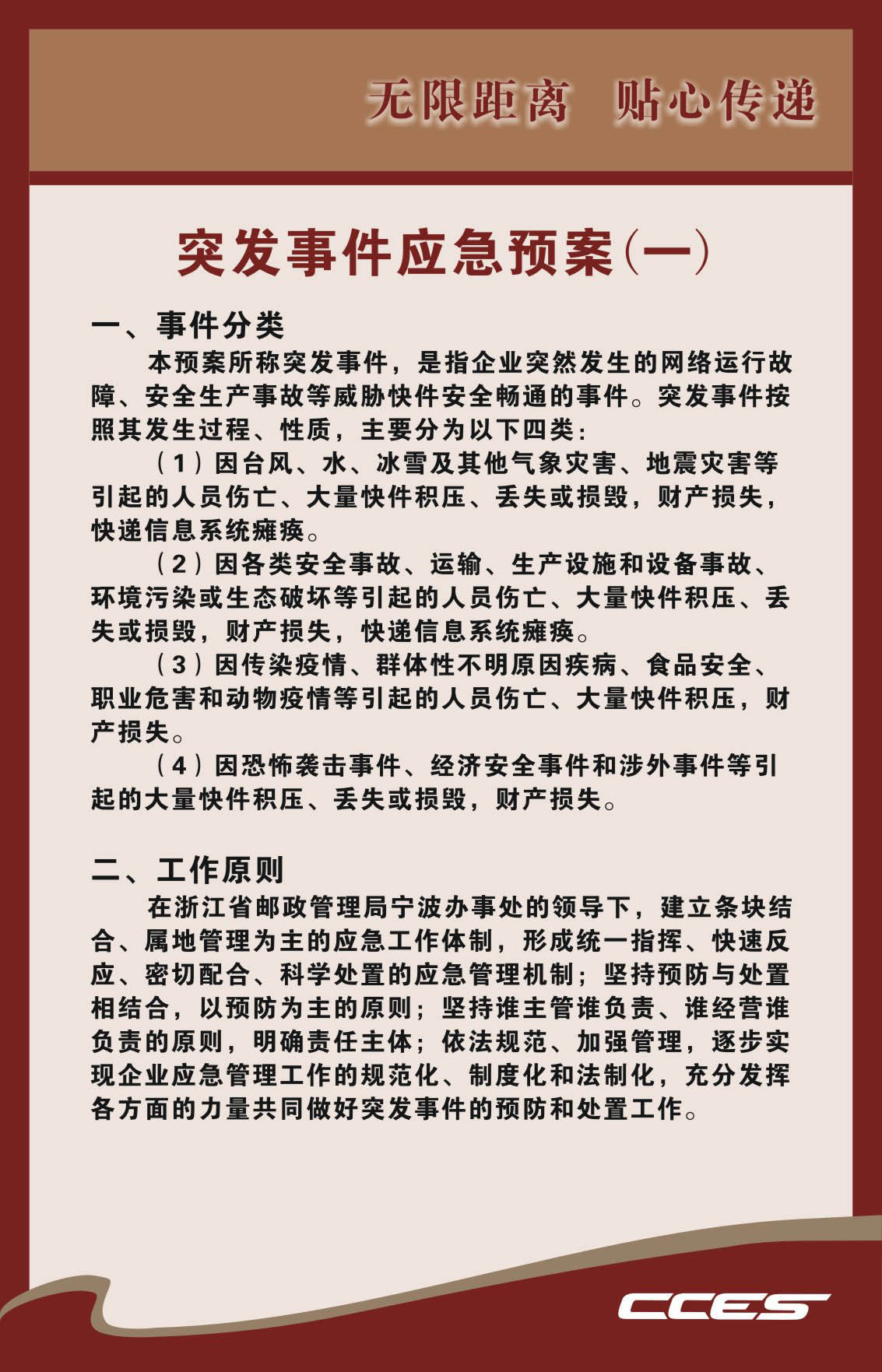 无限距离 贴心传递

突发事件应急预案(一)

一、事件分类

本预案所称突发事件，是指企业突然发生的网络运行故障、安全生产事故等威胁快件安全畅通的事件。突发事件按照其发生过程、性质，主要分为以下四类：

（1）因台风、水、冰雪及其他气象灾害、地震灾害等引起的人员伤亡、大量快件积压、丢失或损毁，财产损失，快递信息系统瘫痪。

（2）因各类安全事故、运输、生产设施和设备事故、环境污染或生态破坏等引起的人员伤亡、大量快件积压、丢失或损毁，财产损失，快递信息系统瘫痪。

（3）因传染疫情、群体性不明原因疾病、食品安全、职业危害和动物疫情等引起的人员伤亡、大量快件积压，财产损失。

（4）因恐怖袭击事件、经济安全事件和涉外事件等引起的大量快件积压、丢失或损毁，财产损失。

二、工作原则

在浙江省邮政管理局宁波办事处的领导下，建立条块结合、属地管理为主的应急工作体制，形成统一指挥、快速反应、密切配合、科学处置的应急管理机制；坚持预防与处置相结合，以预防为主的原则；坚持谁主管谁负责、谁经营谁负责的原则，明确责任主体；依法规范、加强管理，逐步实现企业应急管理工作的规范化、制度化和法制化，充分发挥各方面的力量共同做好突发事件的预防和处置工作。

CCES